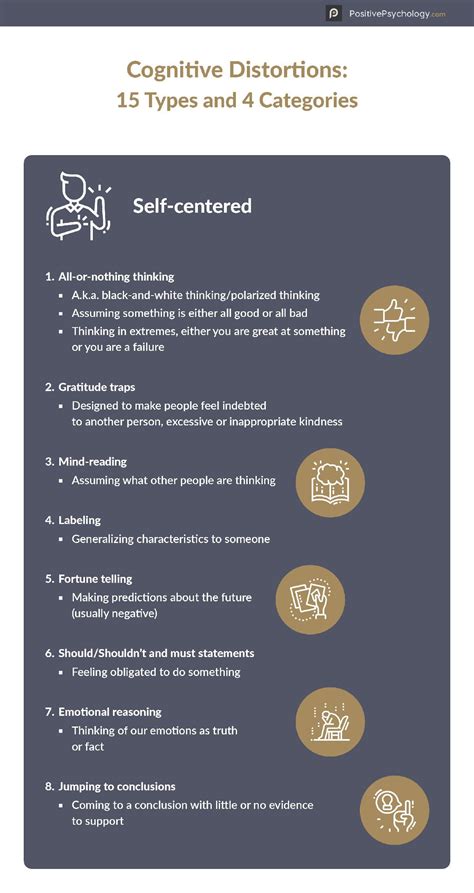 PositivePsychology.com

Cognitive Distortions:
15 Types and 4 Categories

Self-centered

1. All-or-nothing thinking
- A.k.a. black-and-white thinking/polarized thinking
- Assuming something is either all good or all bad
- Thinking in extremes, either you are great at something or you are a failure

2. Gratitude traps
- Designed to make people feel indebted to another person, excessive or inappropriate kindness

3. Mind-reading
- Assuming what other people are thinking

4. Labeling
- Generalizing characteristics to someone

5. Fortune telling
- Making predictions about the future (usually negative)

6. Should/Shouldn't and must statements
- Feeling obligated to do something

7. Emotional reasoning
- Thinking of our emotions as truth or fact

8. Jumping to conclusions
- Coming to a conclusion with little or no evidence to support